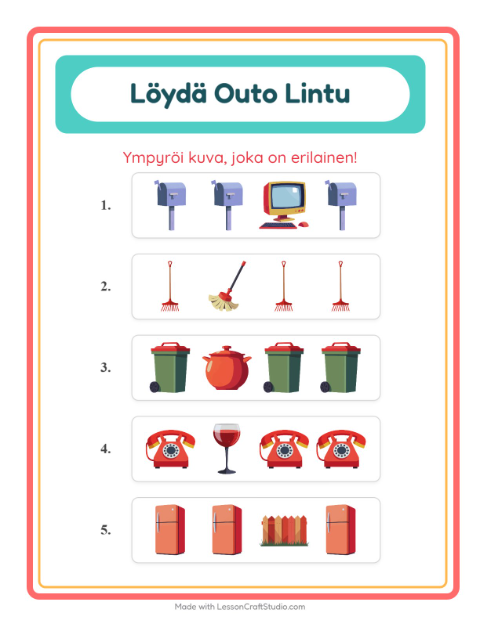 Löydä Outo Lintu

Ympyröi kuva, joka on erilainen!

1.

2.

3.

4.

5.

Made with LessonCraftStudio.com